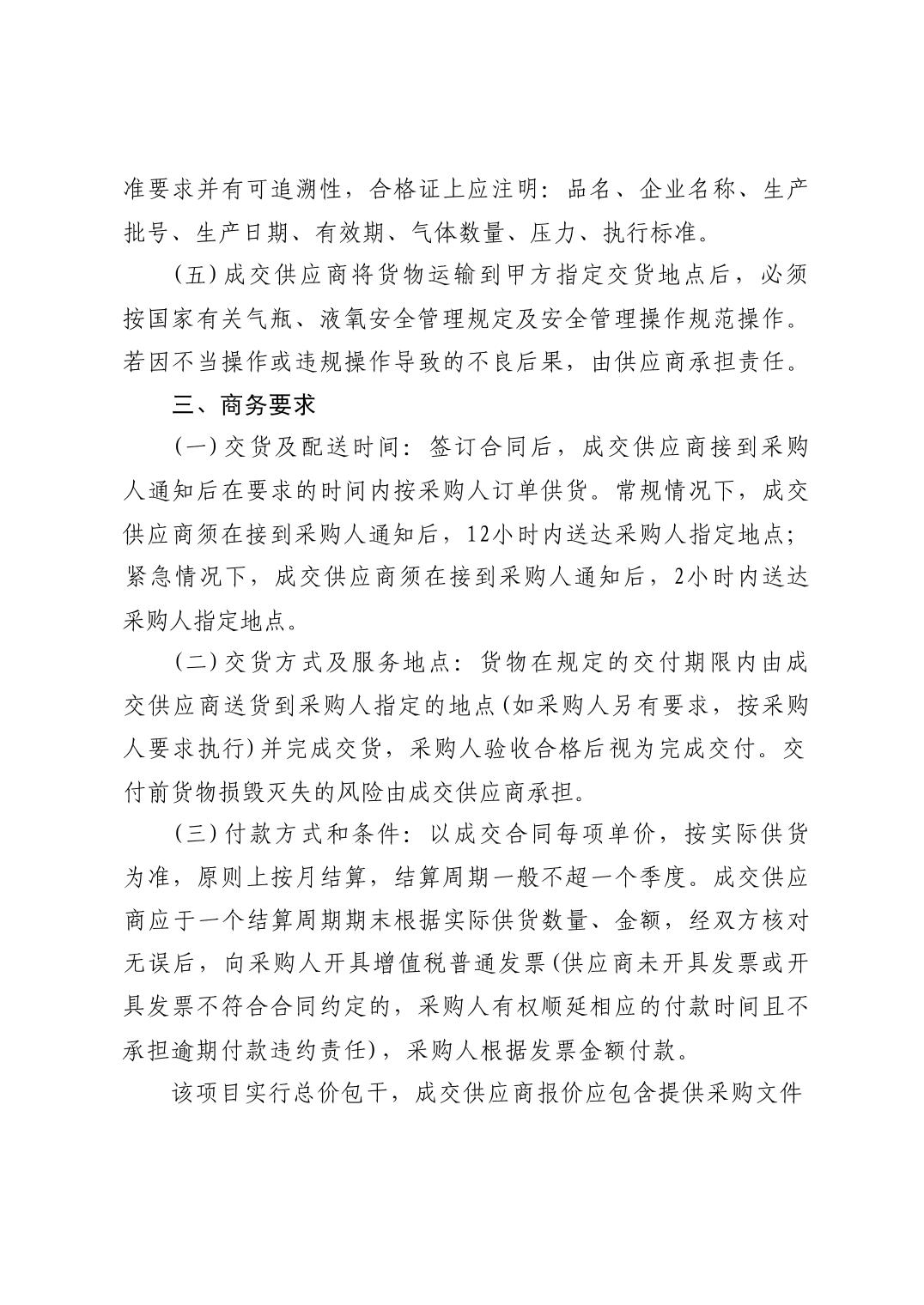 准要求并有可追溯性，合格证上应注明：品名、企业名称、生产批号、生产日期、有效期、气体数量、压力、执行标准。

（五）成交供应商将货物运输到甲方指定交货地点后，必须按国家有关气瓶、液氧安全管理规定及安全管理操作规范操作。若因不当操作或违规操作导致的不良后果，由供应商承担责任。

三、商务要求

（一）交货及配送时间：签订合同后，成交供应商接到采购人通知后在要求的时间内按采购人订单供货。常规情况下，成交供应商须在接到采购人通知后，12小时内送达采购人指定地点；紧急情况下，成交供应商须在接到采购人通知后，2小时内送达采购人指定地点。

（二）交货方式及服务地点：货物在规定的交付期限内由成交供应商送货到采购人指定的地点(如采购人另有要求，按采购人要求执行)并完成交货，采购人验收合格后视为完成交付。交付前货物损毁灭失的风险由成交供应商承担。

（三）付款方式和条件：以成交合同每项单价，按实际供货为准，原则上按月结算，结算周期一般不超一个季度。成交供应商应于一个结算周期期末根据实际供货数量、金额，经双方核对无误后，向采购人开具增值税普通发票(供应商未开具发票或开具发票不符合合同约定的，采购人有权顺延相应的付款时间且不承担逾期付款违约责任)，采购人根据发票金额付款。

该项目实行总价包干，成交供应商报价应包含提供采购文件